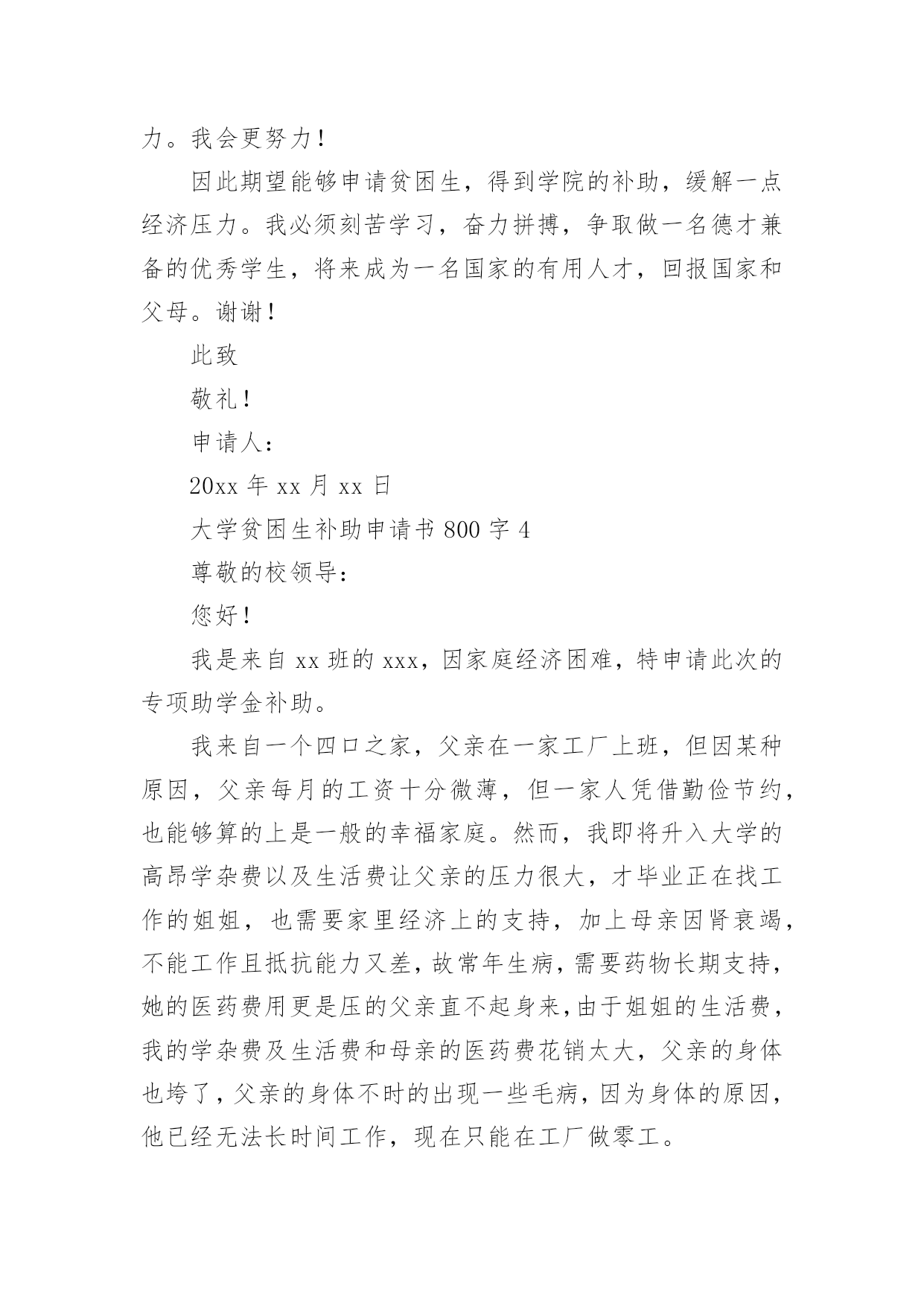 力。我会更努力！

因此期望能够申请贫困生，得到学院的补助，缓解一点经济压力。我必须刻苦学习，奋力拼搏，争取做一名德才兼备的优秀学生，将来成为一名国家的有用人才，回报国家和父母。谢谢！

此致

敬礼！

申请人：

20xx 年 xx 月 xx 日

大学贫困生补助申请书 800 字 4

尊敬的校领导：

您好！

我是来自 xx 班的 xxx，因家庭经济困难，特申请此次的专项助学金补助。

我来自一个四口之家，父亲在一家工厂上班，但因某种原因，父亲每月的工资十分微薄，但一家人凭借勤俭节约，也能够算的上是一般的幸福家庭。然而，我即将升入大学的高昂学杂费以及生活费让父亲的压力很大，才毕业正在找工作的姐姐，也需要家里经济上的支持，加上母亲因肾衰竭，不能工作且抵抗能力又差，故常年生病，需要药物长期支持，她的医药费用更是压的父亲直不起身来，由于姐姐的生活费，我的学杂费及生活费和母亲的医药费花销太大，父亲的身体也垮了，父亲的身体不时的出现一些毛病，因为身体的原因，他已经无法长时间工作，现在只能在工厂做零工。